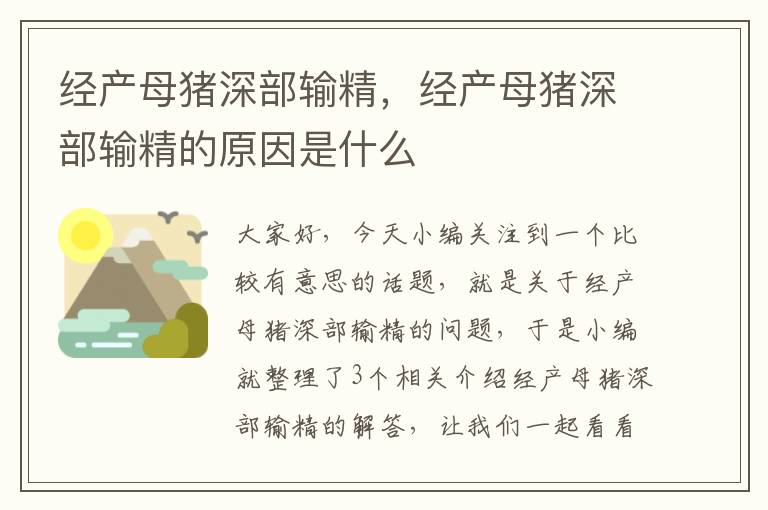 经产母猪深部输精，经产母猪深部输精的原因是什么

大家好，今天小编关注到一个比较有意思的话题，就是关于经产母猪深部输精的问题，于是小编就整理了3个相关介绍经产母猪深部输精的解答，让我们一起看看